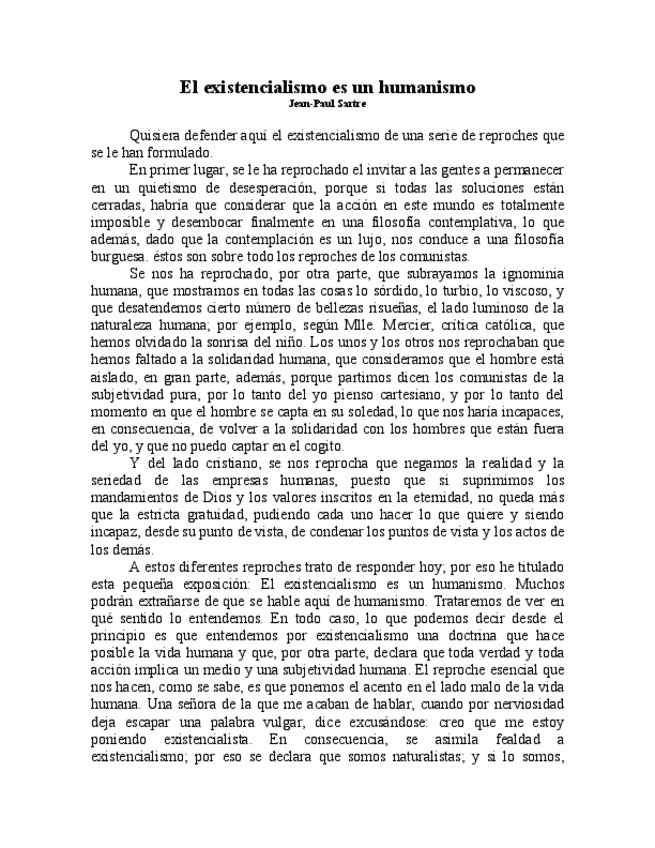 El existencialismo es un humanismo
Jean-Paul Sartre

Quisiera defender aquí el existencialismo de una serie de reproches que se le han formulado.

En primer lugar, se le ha reprochado el invitar a las gentes a permanecer en un quietismo de desesperación, porque si todas las soluciones están cerradas, habría que considerar que la acción en este mundo es totalmente imposible y desembocar finalmente en una filosofía contemplativa, lo que además, dado que la contemplación es un lujo, nos conduce a una filosofía burguesa. éstos son sobre todo los reproches de los comunistas.

Se nos ha reprochado, por otra parte, que subrayamos la ignominia humana, que mostramos en todas las cosas lo sórdido, lo turbio, lo viscoso, y que desatendemos cierto número de bellezas risueñas, el lado luminoso de la naturaleza humana; por ejemplo, según Mlle. Mercier, crítica católica, que hemos olvidado la sonrisa del niño. Los unos y los otros nos reprochaban que hemos faltado a la solidaridad humana, que consideramos que el hombre está aislado, en gran parte, además, porque partimos dicen los comunistas de la subjetividad pura, por lo tanto del yo pienso cartesiano, y por lo tanto del momento en que el hombre se capta en su soledad, lo que nos haría incapaces, en consecuencia, de volver a la solidaridad con los hombres que están fuera del yo, y que no puedo captar en el cogito.

Y del lado cristiano, se nos reprocha que negamos la realidad y la seriedad de las empresas humanas, puesto que si suprimimos los mandamientos de Dios y los valores inscritos en la eternidad, no queda más que la estricta gratuidad, pudiendo cada uno hacer lo que quiere y siendo incapaz, desde su punto de vista, de condenar los puntos de vista y los actos de los demás.

A estos diferentes reproches trato de responder hoy; por eso he titulado esta pequeña exposición: El existencialismo es un humanismo. Muchos podrán extrañarse de que se hable aquí de humanismo. Trataremos de ver en qué sentido lo entendemos. En todo caso, lo que podemos decir desde el principio es que entendemos por existencialismo una doctrina que hace posible la vida humana y que, por otra parte, declara que toda verdad y toda acción implica un medio y una subjetividad humana. El reproche esencial que nos hacen, como se sabe, es que ponemos el acento en el lado malo de la vida humana. Una señora de la que me acaban de hablar, cuando por nerviosidad deja escapar una palabra vulgar, dice excusándose: creo que me estoy poniendo existencialista. En consecuencia, se asimila fealdad a existencialismo; por eso se declara que somos naturalistas; y si lo somos,